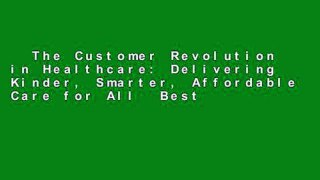 The Customer Revolution in Healthcare: Delivering Kinder, Smarter, Affordable Care for All Best